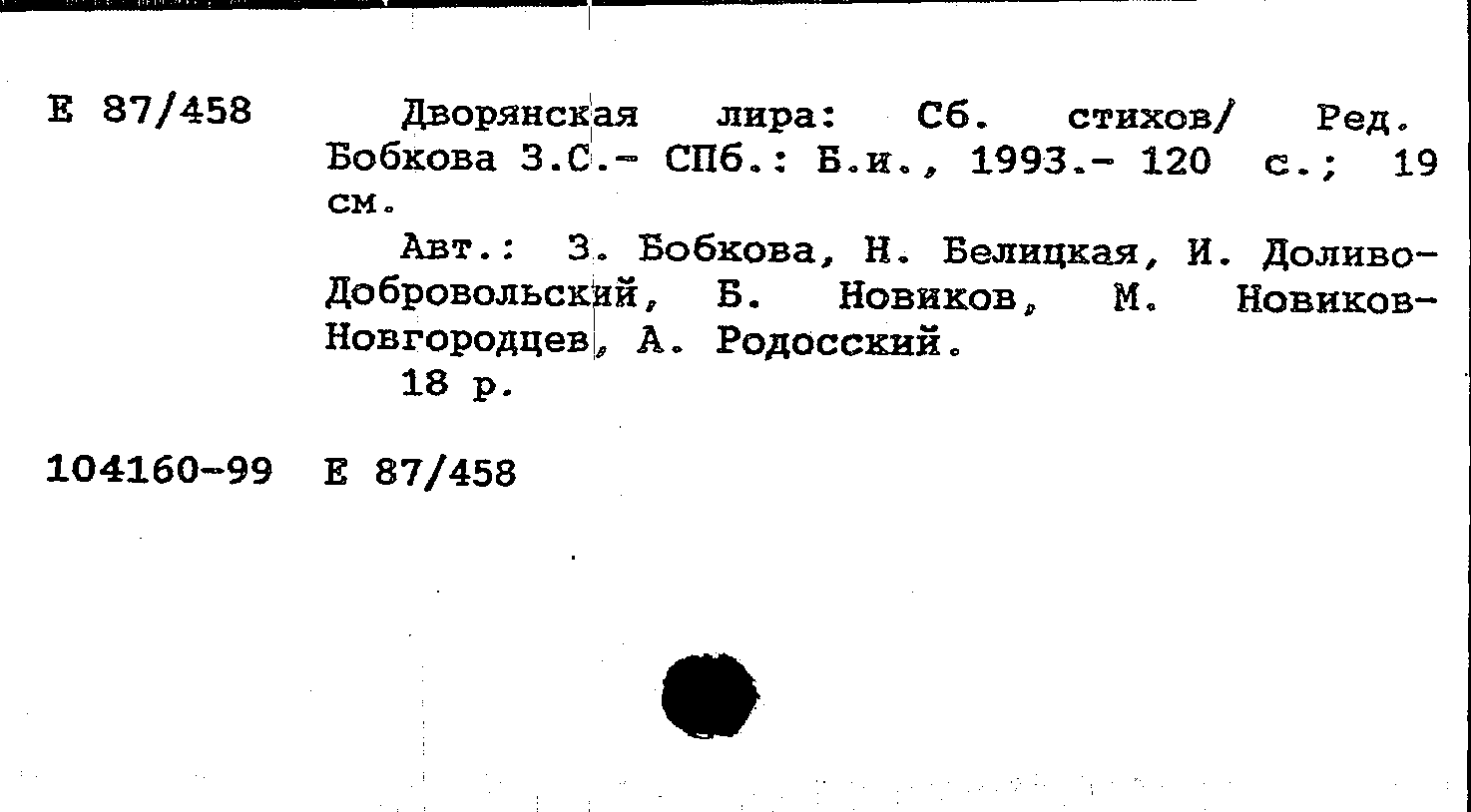 Е 87/458

Дворянская лира: Сб. стихов/ Ред. Бобкова З.С.- СПб.: Б.и., 1993.- 120 с.; 19 см.

Авт.: З. Бобкова, Н. Белицкая, И. Доливо-Добровольский, Б. Новиков, М. Новиков-Новгородцев, А. Родосский.

18 р.

104160-99 Е 87/458